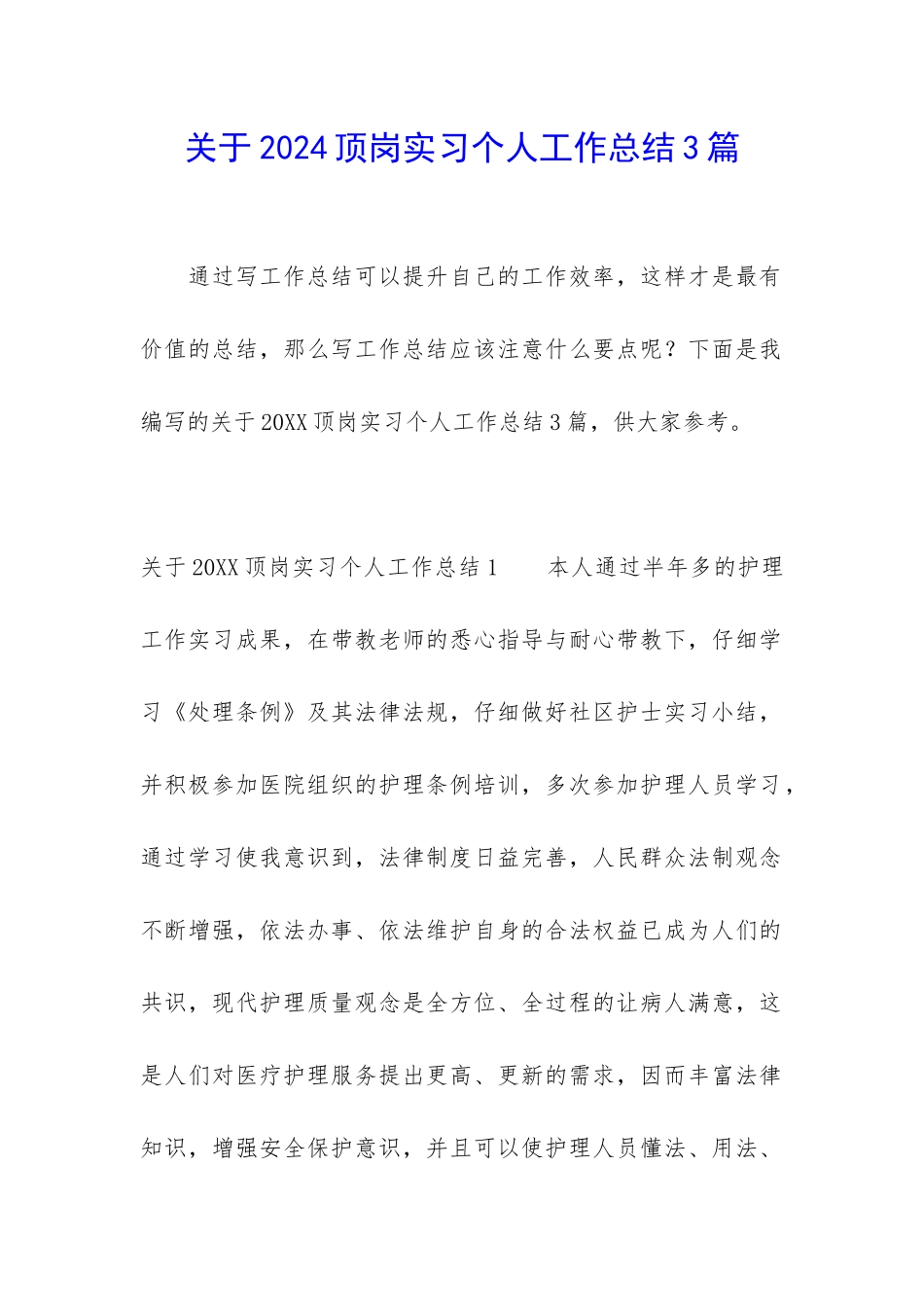 关于2024顶岗实习个人工作总结3篇

通过写工作总结可以提升自己的工作效率，这样才是最有价值的总结，那么写工作总结应该注意什么要点呢？下面是我编写的关于20XX顶岗实习个人工作总结3篇，供大家参考。

关于20XX顶岗实习个人工作总结1　　本人通过半年多的护理工作实习成果，在带教老师的悉心指导与耐心带教下，仔细学习《处理条例》及其法律法规，仔细做好社区护士实习小结，并积极参加医院组织的护理条例培训，多次参加护理人员学习，通过学习使我意识到，法律制度日益完善，人民群众法制观念不断增强，依法办事、依法维护自身的合法权益已成为人们的共识，现代护理质量观念是全方位、全过程的让病人满意，这是人们对医疗护理服务提出更高、更新的需求，因而丰富法律知识，增强安全保护意识，并且可以使护理人员懂法、用法、